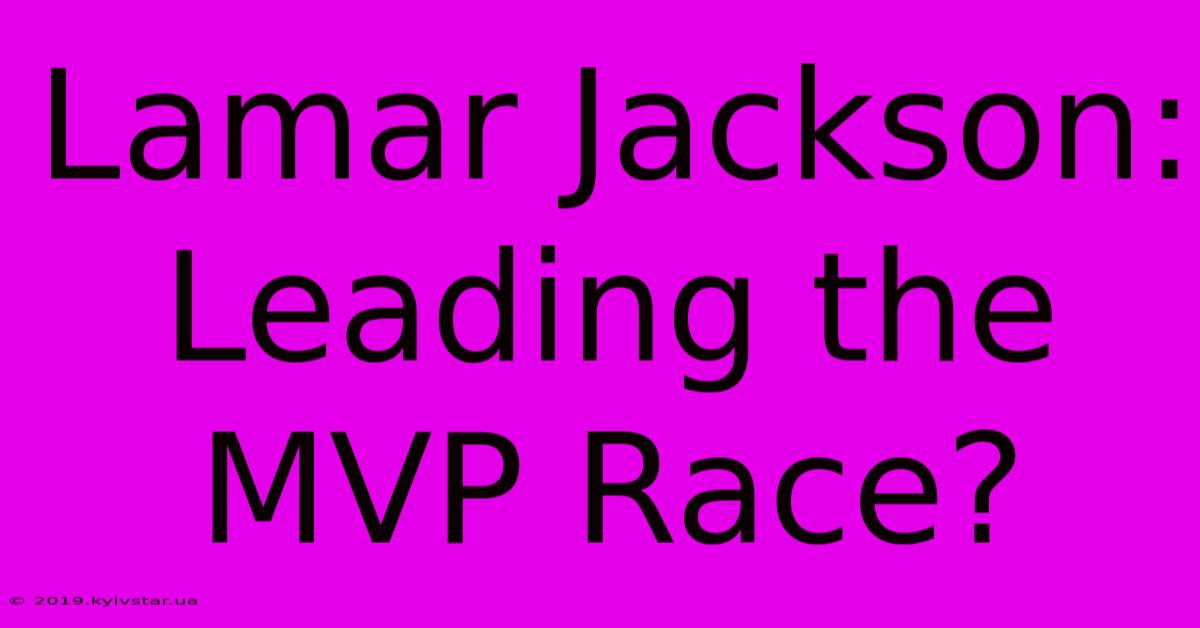 Lamar Jackson: Leading the MVP Race?

© 2019.kyivstar.ua